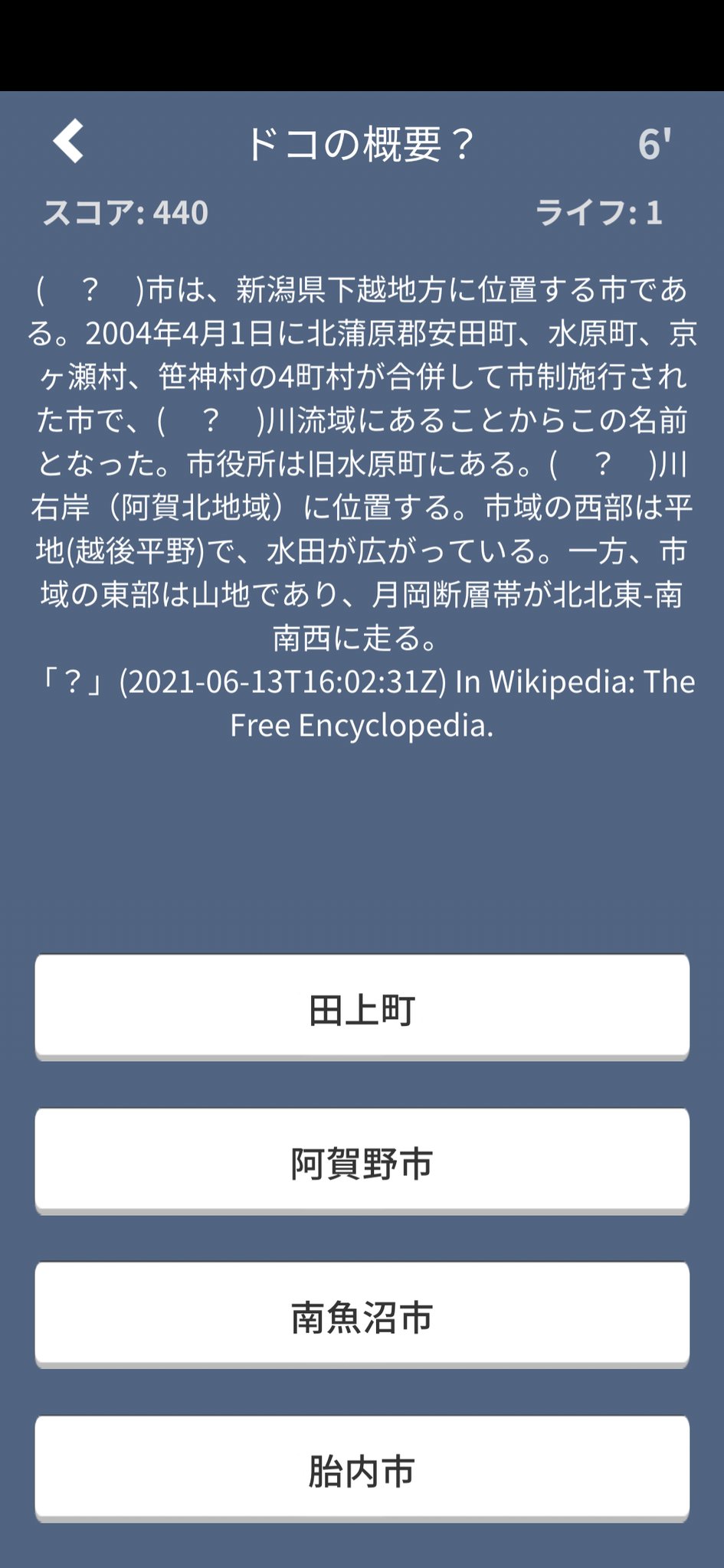 ドコの概要？ 6'

スコア: 440 ライフ: 1

(　？　)市は、新潟県下越地方に位置する市である。2004年4月1日に北蒲原郡安田町、水原町、京ヶ瀬村、笹神村の4町村が合併して市制施行された市で、(　？　)川流域にあることからこの名前となった。市役所は旧水原町にある。(　？　)川右岸（阿賀北地域）に位置する。市域の西部は平地(越後平野)で、水田が広がっている。一方、市域の東部は山地であり、月岡断層帯が北北東-南南西に走る。
「？」(2021-06-13T16:02:31Z) In Wikipedia: The Free Encyclopedia.

田上町

阿賀野市

南魚沼市

胎内市